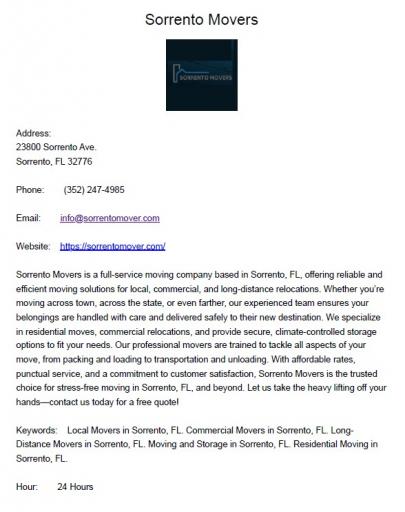 Sorrento Movers

SORRENTO MOVERS

Address:
23800 Sorrento Ave.
Sorrento, FL 32776

Phone: (352) 247-4985

Email: info@sorrentomover.com

Website: https://sorrentomover.com/

Sorrento Movers is a full-service moving company based in Sorrento, FL, offering reliable and efficient moving solutions for local, commercial, and long-distance relocations. Whether you're moving across town, across the state, or even farther, our experienced team ensures your belongings are handled with care and delivered safely to their new destination. We specialize in residential moves, commercial relocations, and provide secure, climate-controlled storage options to fit your needs. Our professional movers are trained to tackle all aspects of your move, from packing and loading to transportation and unloading. With affordable rates, punctual service, and a commitment to customer satisfaction, Sorrento Movers is the trusted choice for stress-free moving in Sorrento, FL, and beyond. Let us take the heavy lifting off your hands—contact us today for a free quote!

Keywords: Local Movers in Sorrento, FL. Commercial Movers in Sorrento, FL. Long-Distance Movers in Sorrento, FL. Moving and Storage in Sorrento, FL. Residential Moving in Sorrento, FL.

Hour: 24 Hours